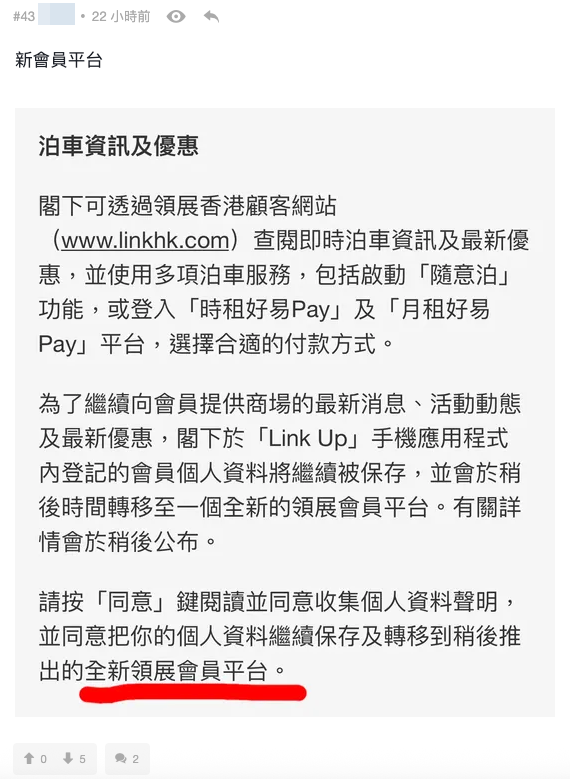 #43 • 22 小時前

新會員平台

泊車資訊及優惠

閣下可透過領展香港顧客網站（www.linkhk.com）查閱即時泊車資訊及最新優惠，並使用多項泊車服務，包括啟動「隨意泊」功能，或登入「時租好易Pay」及「月租好易Pay」平台，選擇合適的付款方式。

為了繼續向會員提供商場的最新消息、活動動態及最新優惠，閣下於「Link Up」手機應用程式內登記的會員個人資料將繼續被保存，並會於稍後時間轉移至一個全新的領展會員平台。有關詳情會於稍後公布。

請按「同意」鍵閱讀並同意收集個人資料聲明，並同意把你的個人資料繼續保存及轉移到稍後推出的全新領展會員平台。

0 5 2